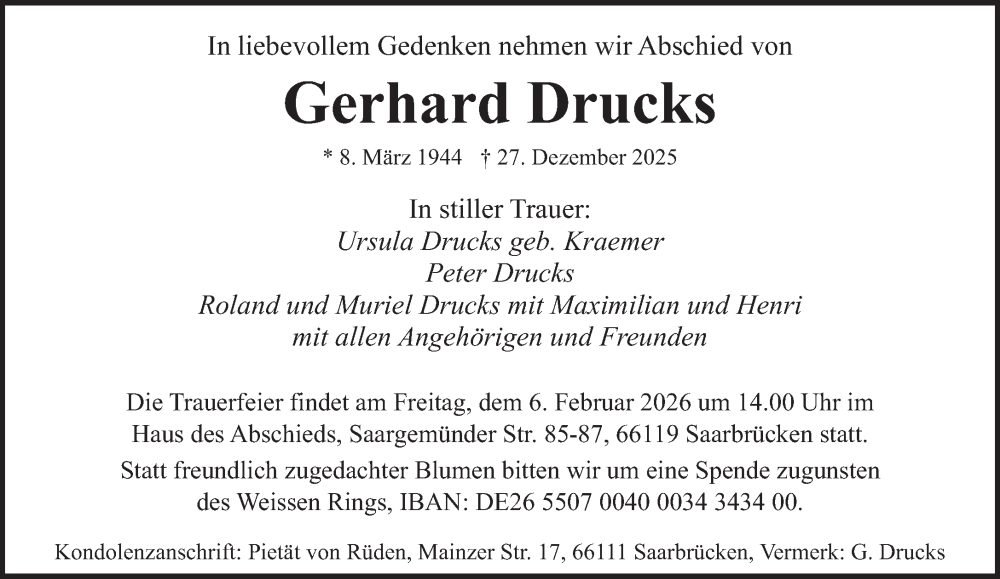 In liebevollem Gedenken nehmen wir Abschied von

Gerhard Drucks

* 8. März 1944 † 27. Dezember 2025

In stiller Trauer:
Ursula Drucks geb. Kraemer
Peter Drucks
Roland und Muriel Drucks mit Maximilian und Henri
mit allen Angehörigen und Freunden

Die Trauerfeier findet am Freitag, dem 6. Februar 2026 um 14.00 Uhr im Haus des Abschieds, Saargemünder Str. 85-87, 66119 Saarbrücken statt.

Statt freundlich zugedachter Blumen bitten wir um eine Spende zugunsten des Weissen Rings, IBAN: DE26 5507 0040 0034 3434 00.

Kondolenzanschrift: Pietät von Rüden, Mainzer Str. 17, 66111 Saarbrücken, Vermerk: G. Drucks